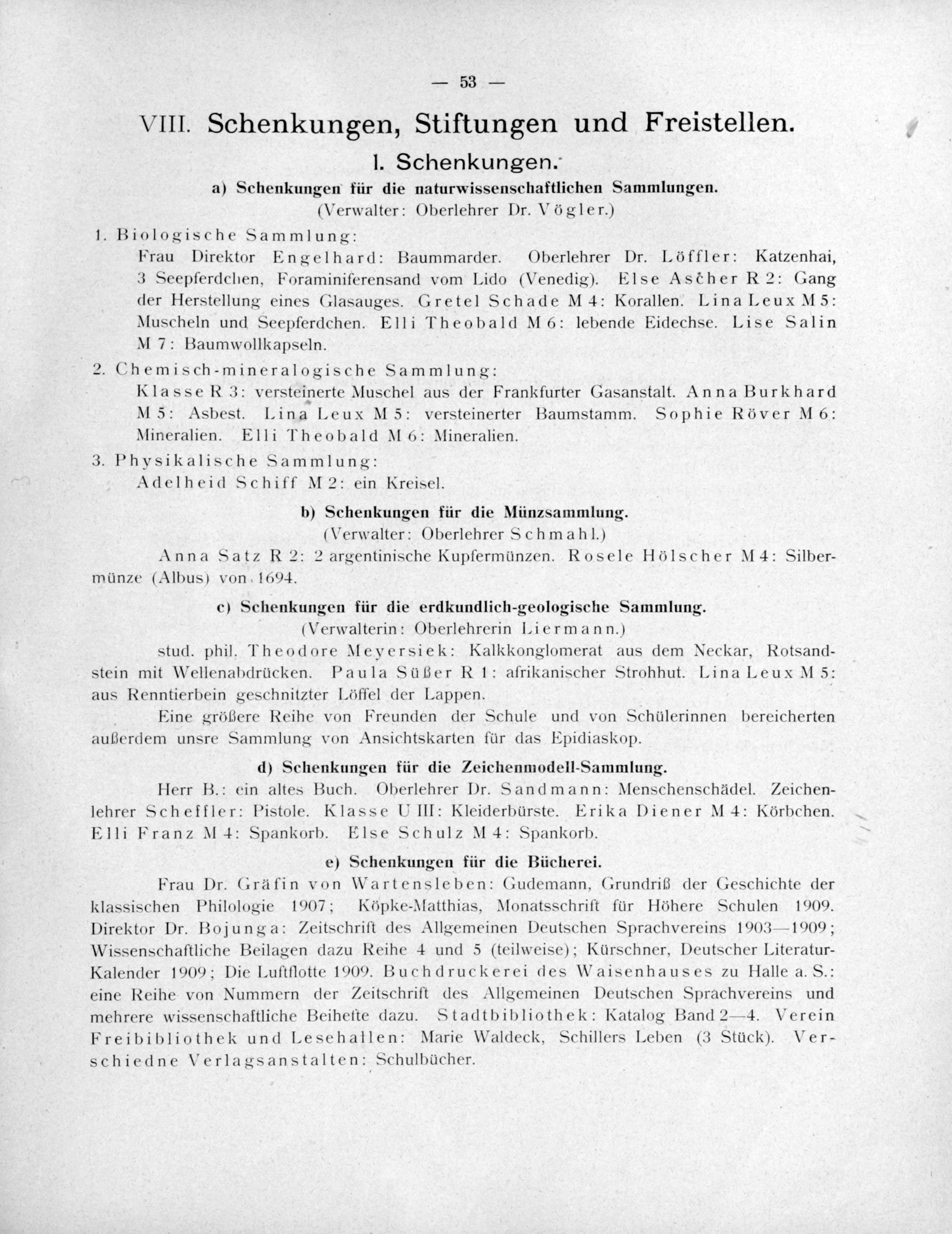 — 53 —

VIII. Schenkungen, Stiftungen und Freistellen.

1. Schenkungen.

a) Schenkungen für die naturwissenschaftlichen Sammlungen.
(Verwalter: Oberlehrer Dr. Vögler.)

1. Biologische Sammlung:
Frau Direktor Engelhard: Baummarder. Oberlehrer Dr. Löffler: Katzenhai, 3 Seepferdchen, Foraminiferensand vom Lido (Venedig). Else Ascher R 2: Gang der Herstellung eines Glasauges. Gretel Schade M 4: Korallen. Lina Leux M 5: Muscheln und Seepferdchen. Elli Theobald M 6: lebende Eidechse. Lise Salin M 7: Baumwollkapseln.

2. Chemisch-mineralogische Sammlung:
Klasse R 3: versteinerte Muschel aus der Frankfurter Gasanstalt. Anna Burkhard M 5: Asbest. Lina Leux M 5: versteinerter Baumstamm. Sophie Röver M 6: Mineralien. Elli Theobald M 6: Mineralien.

3. Physikalische Sammlung:
Adelheid Schiff M 2: ein Kreisel.

b) Schenkungen für die Münzsammlung.
(Verwalter: Oberlehrer Schmahl.)

Anna Satz R 2: 2 argentinische Kupfermünzen. Rosele Hölscher M 4: Silbermünze (Albus) von 1694.

c) Schenkungen für die erdkundlich-geologische Sammlung.
(Verwalterin: Oberlehrerin Liermann.)

stud. phil. Theodore Meyersiek: Kalkkonglomerat aus dem Neckar, Rotsandstein mit Wellenabdrücken. Paula Süßer R 1: afrikanischer Strohhut. Lina Leux M 5: aus Renntierbein geschnitzter Löffel der Lappen.

Eine größere Reihe von Freunden der Schule und von Schülerinnen bereicherten außerdem unsre Sammlung von Ansichtskarten für das Epidiaskop.

d) Schenkungen für die Zeichenmodell-Sammlung.

Herr B.: ein altes Buch. Oberlehrer Dr. Sandmann: Menschenschädel. Zeichenlehrer Scheffler: Pistole. Klasse U III: Kleiderbürste. Erika Diener M 4: Körbchen. Elli Franz M 4: Spankorb. Else Schulz M 4: Spankorb.

e) Schenkungen für die Bücherei.

Frau Dr. Gräfin von Wartensleben: Gudemann, Grundriß der Geschichte der klassischen Philologie 1907; Köpke-Matthias, Monatsschrift für Höhere Schulen 1909. Direktor Dr. Bojunga: Zeitschrift des Allgemeinen Deutschen Sprachvereins 1903—1909; Wissenschaftliche Beilagen dazu Reihe 4 und 5 (teilweise); Kürschner, Deutscher Literatur-Kalender 1909; Die Luftflotte 1909. Buchdruckerei des Waisenhauses zu Halle a. S.: eine Reihe von Nummern der Zeitschrift des Allgemeinen Deutschen Sprachvereins und mehrere wissenschaftliche Beihefte dazu. Stadtbibliothek: Katalog Band 2—4. Verein Freibibliothek und Lesehallen: Marie Waldeck, Schillers Leben (3 Stück). Verschiedne Verlagsanstalten: Schulbücher.